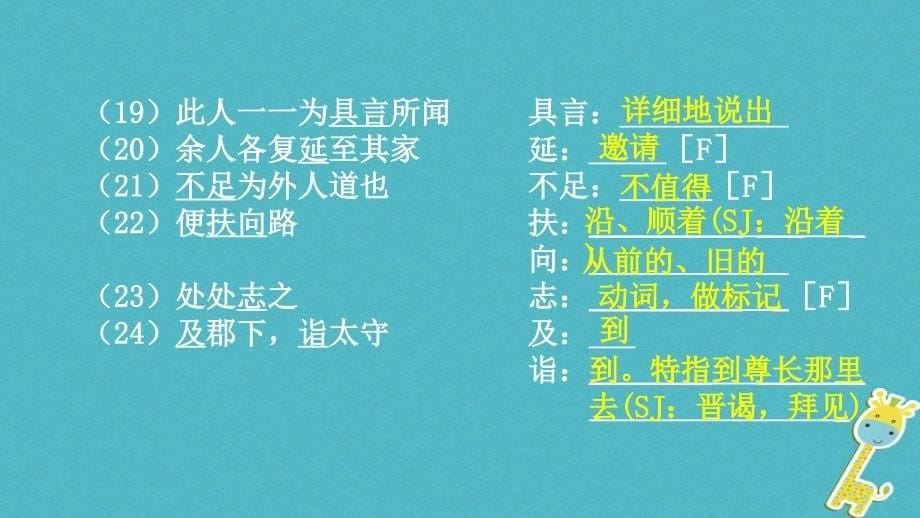 （19）此人一一为具言所闻
（20）余人各复延至其家
（21）不足为外人道也
（22）便扶向路

（23）处处志之
（24）及郡下，诣太守

具言：详细地说出
延：邀请［F］
不足：不值得［F］
扶：沿、顺着(SJ：沿着
向：从前的、旧的
志：动词，做标记［F］
及：到
诣：到。特指到尊长那里去(SJ：晋谒，拜见)